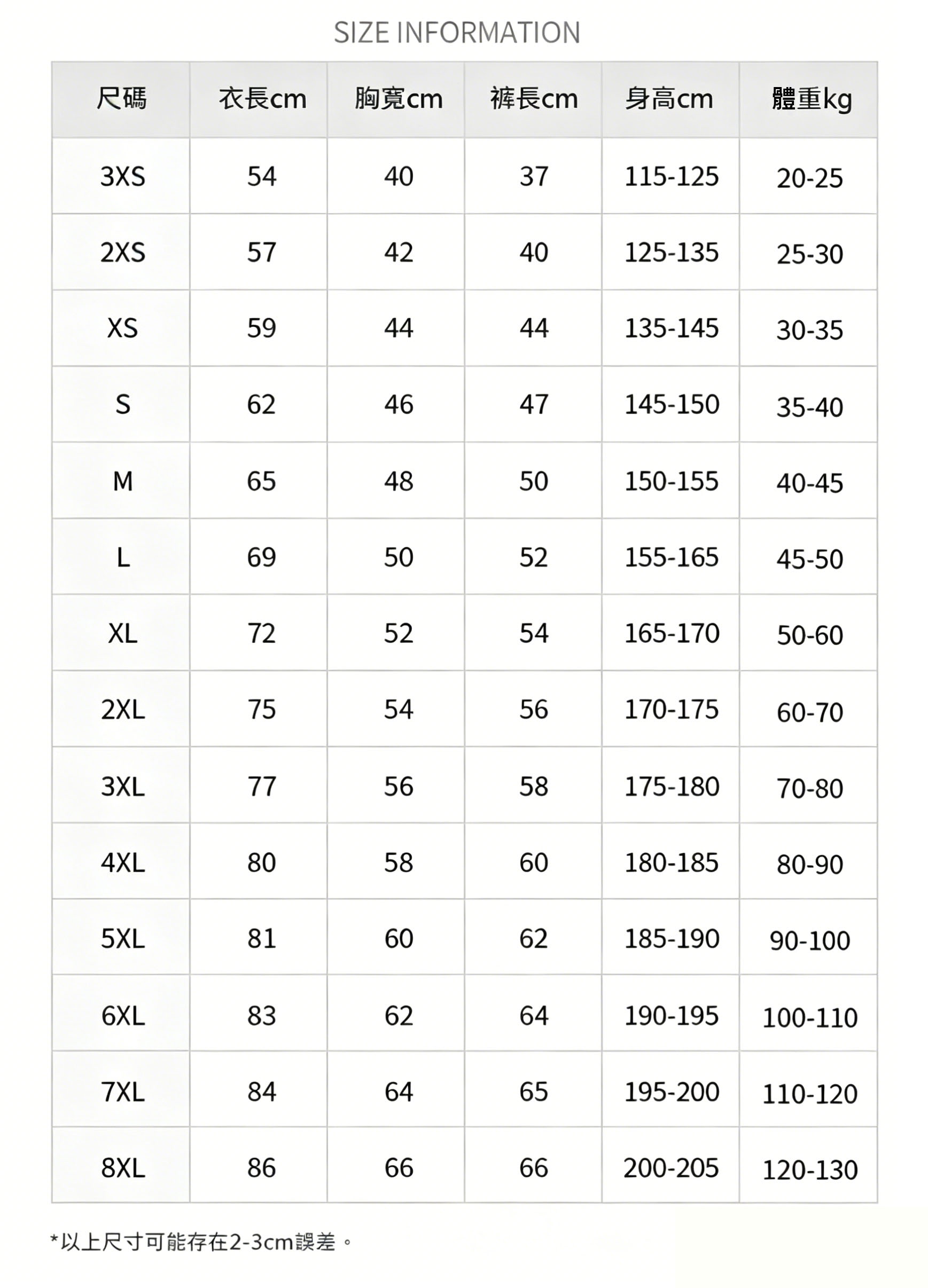 SIZE INFORMATION

| 尺碼 | 衣長cm | 胸寬cm | 褲長cm | 身高cm | 體重kg |
|---|---|---|---|---|---|
| 3XS | 54 | 40 | 37 | 115-125 | 20-25 |
| 2XS | 57 | 42 | 40 | 125-135 | 25-30 |
| XS | 59 | 44 | 44 | 135-145 | 30-35 |
| S | 62 | 46 | 47 | 145-150 | 35-40 |
| M | 65 | 48 | 50 | 150-155 | 40-45 |
| L | 69 | 50 | 52 | 155-165 | 45-50 |
| XL | 72 | 52 | 54 | 165-170 | 50-60 |
| 2XL | 75 | 54 | 56 | 170-175 | 60-70 |
| 3XL | 77 | 56 | 58 | 175-180 | 70-80 |
| 4XL | 80 | 58 | 60 | 180-185 | 80-90 |
| 5XL | 81 | 60 | 62 | 185-190 | 90-100 |
| 6XL | 83 | 62 | 64 | 190-195 | 100-110 |
| 7XL | 84 | 64 | 65 | 195-200 | 110-120 |
| 8XL | 86 | 66 | 66 | 200-205 | 120-130 |

*以上尺寸可能存在2-3cm誤差。